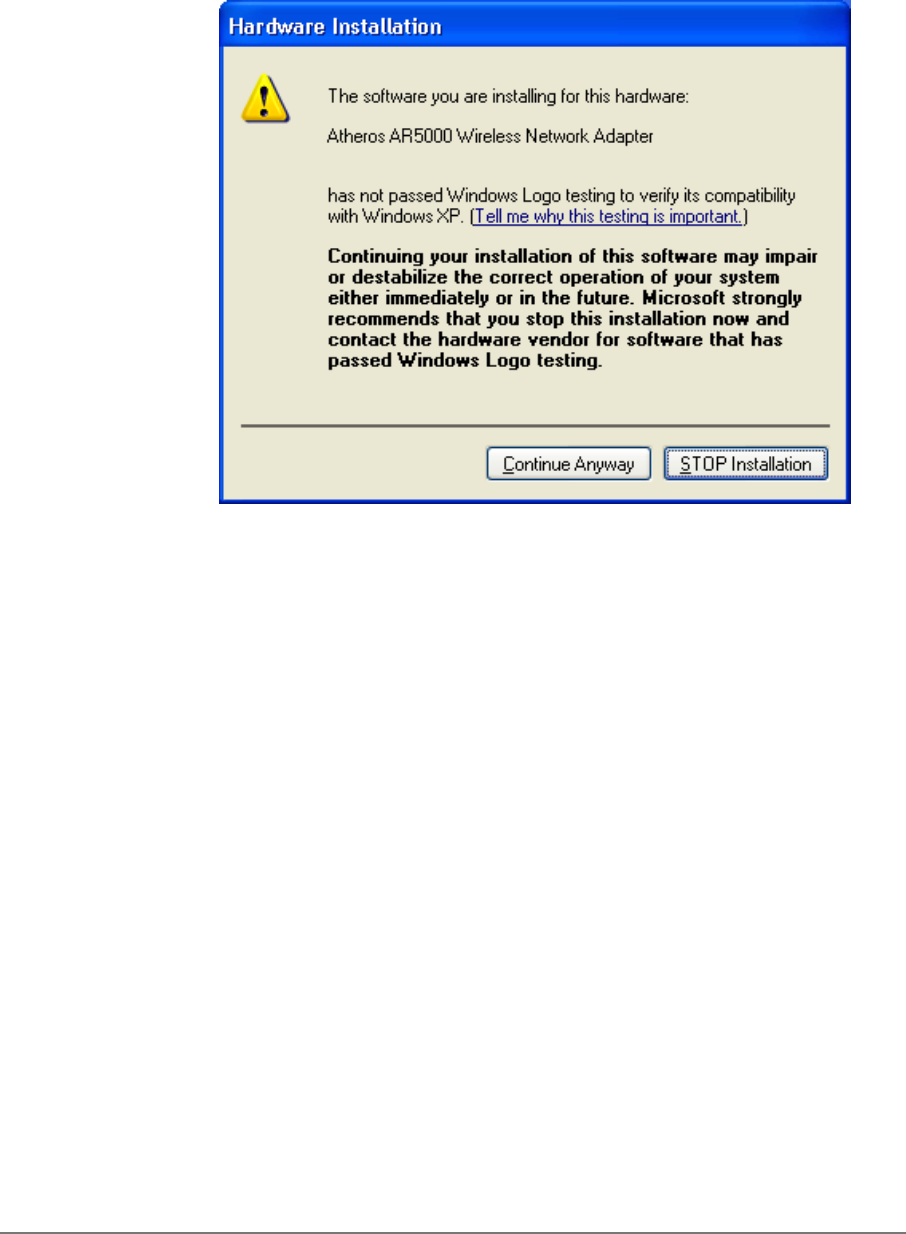 Hardware Installation

The software you are installing for this hardware:

Atheros AR5000 Wireless Network Adapter

has not passed Windows Logo testing to verify its compatibility with Windows XP. (Tell me why this testing is important.)

Continuing your installation of this software may impair or destabilize the correct operation of your system either immediately or in the future. Microsoft strongly recommends that you stop this installation now and contact the hardware vendor for software that has passed Windows Logo testing.

Continue Anyway

STOP Installation